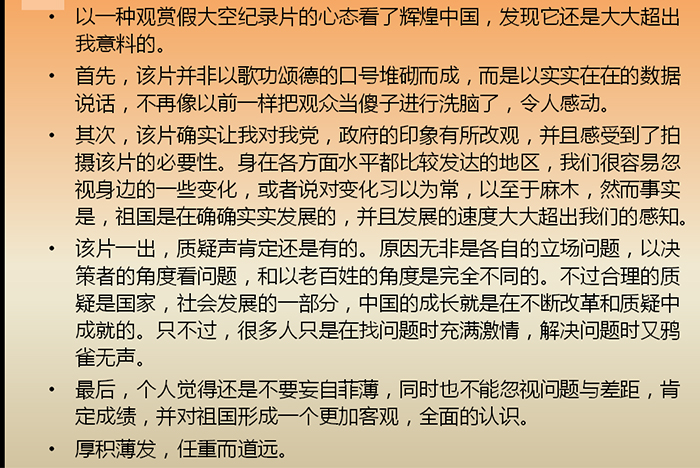 • 以一种观赏假大空纪录片的心态看了辉煌中国，发现它还是大大超出我意料的。

• 首先，该片并非以歌功颂德的口号堆砌而成，而是以实实在在的数据说话，不再像以前一样把观众当傻子进行洗脑了，令人感动。

• 其次，该片确实让我对我党，政府的印象有所改观，并且感受到了拍摄该片的必要性。身在各方面水平都比较发达的地区，我们很容易忽视身边的一些变化，或者说对变化习以为常，以至于麻木，然而事实是，祖国是在确确实实发展的，并且发展的速度大大超出我们的感知。

• 该片一出，质疑声肯定还是有的。原因无非是各自的立场问题，以决策者的角度看问题，和以老百姓的角度是完全不同的。不过合理的质疑是国家，社会发展的一部分，中国的成长就是在不断改革和质疑中成就的。只不过，很多人只是在找问题时充满激情，解决问题时又鸦雀无声。

• 最后，个人觉得还是不要妄自菲薄，同时也不能忽视问题与差距，肯定成绩，并对祖国形成一个更加客观，全面的认识。

• 厚积薄发，任重而道远。